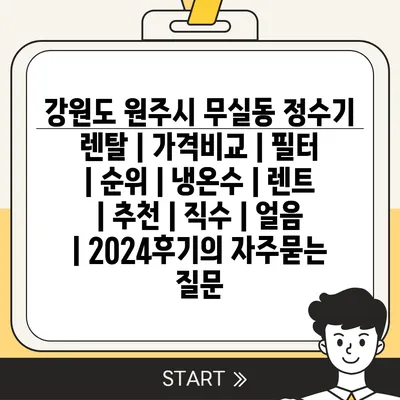 강원도 원주시 무실동 정수기 렌탈 | 가격비교 | 필터 | 순위 | 냉온수 | 렌트 | 추천 | 직수 | 얼음 | 2024후기의 자주묻는 질문

START »